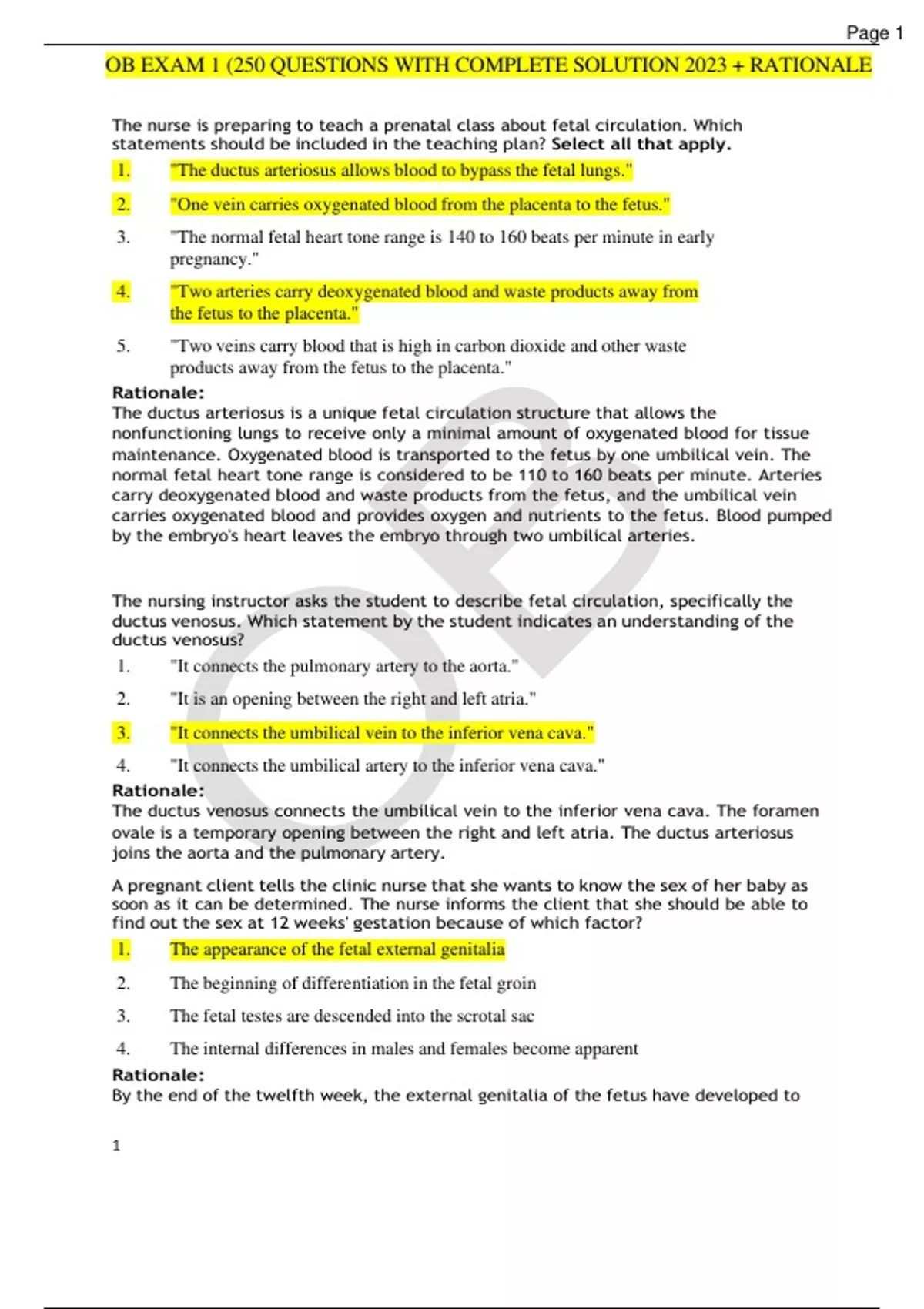 Page 1

OB EXAM 1 (250 QUESTIONS WITH COMPLETE SOLUTION 2023 + RATIONALE

The nurse is preparing to teach a prenatal class about fetal circulation. Which statements should be included in the teaching plan? Select all that apply.

1. "The ductus arteriosus allows blood to bypass the fetal lungs."

2. "One vein carries oxygenated blood from the placenta to the fetus."

3. "The normal fetal heart tone range is 140 to 160 beats per minute in early pregnancy."

4. "Two arteries carry deoxygenated blood and waste products away from the fetus to the placenta."

5. "Two veins carry blood that is high in carbon dioxide and other waste products away from the fetus to the placenta."

Rationale:
The ductus arteriosus is a unique fetal circulation structure that allows the nonfunctioning lungs to receive only a minimal amount of oxygenated blood for tissue maintenance. Oxygenated blood is transported to the fetus by one umbilical vein. The normal fetal heart tone range is considered to be 110 to 160 beats per minute. Arteries carry deoxygenated blood and waste products from the fetus, and the umbilical vein carries oxygenated blood and provides oxygen and nutrients to the fetus. Blood pumped by the embryo's heart leaves the embryo through two umbilical arteries.

The nursing instructor asks the student to describe fetal circulation, specifically the ductus venosus. Which statement by the student indicates an understanding of the ductus venosus?

1. "It connects the pulmonary artery to the aorta."

2. "It is an opening between the right and left atria."

3. "It connects the umbilical vein to the inferior vena cava."

4. "It connects the umbilical artery to the inferior vena cava."

Rationale:
The ductus venosus connects the umbilical vein to the inferior vena cava. The foramen ovale is a temporary opening between the right and left atria. The ductus arteriosus joins the aorta and the pulmonary artery.

A pregnant client tells the clinic nurse that she wants to know the sex of her baby as soon as it can be determined. The nurse informs the client that she should be able to find out the sex at 12 weeks' gestation because of which factor?

1. The appearance of the fetal external genitalia

2. The beginning of differentiation in the fetal groin

3. The fetal testes are descended into the scrotal sac

4. The internal differences in males and females become apparent

Rationale:
By the end of the twelfth week, the external genitalia of the fetus have developed to

1